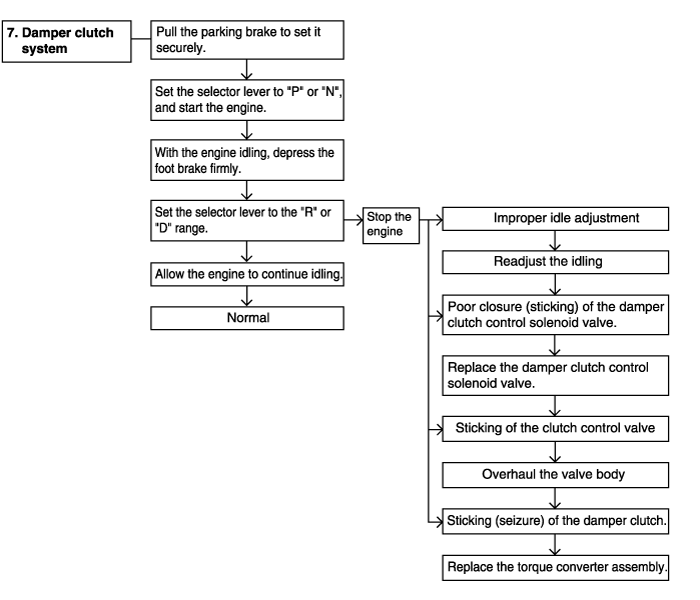 7. Damper clutch system

Pull the parking brake to set it securely.

Set the selector lever to "P" or "N", and start the engine.

With the engine idling, depress the foot brake firmly.

Set the selector lever to the "R" or "D" range.

Allow the engine to continue idling.

Normal

Stop the engine

Improper idle adjustment

Readjust the idling

Poor closure (sticking) of the damper clutch control solenoid valve.

Replace the damper clutch control solenoid valve.

Sticking of the clutch control valve

Overhaul the valve body

Sticking (seizure) of the damper clutch.

Replace the torque converter assembly.